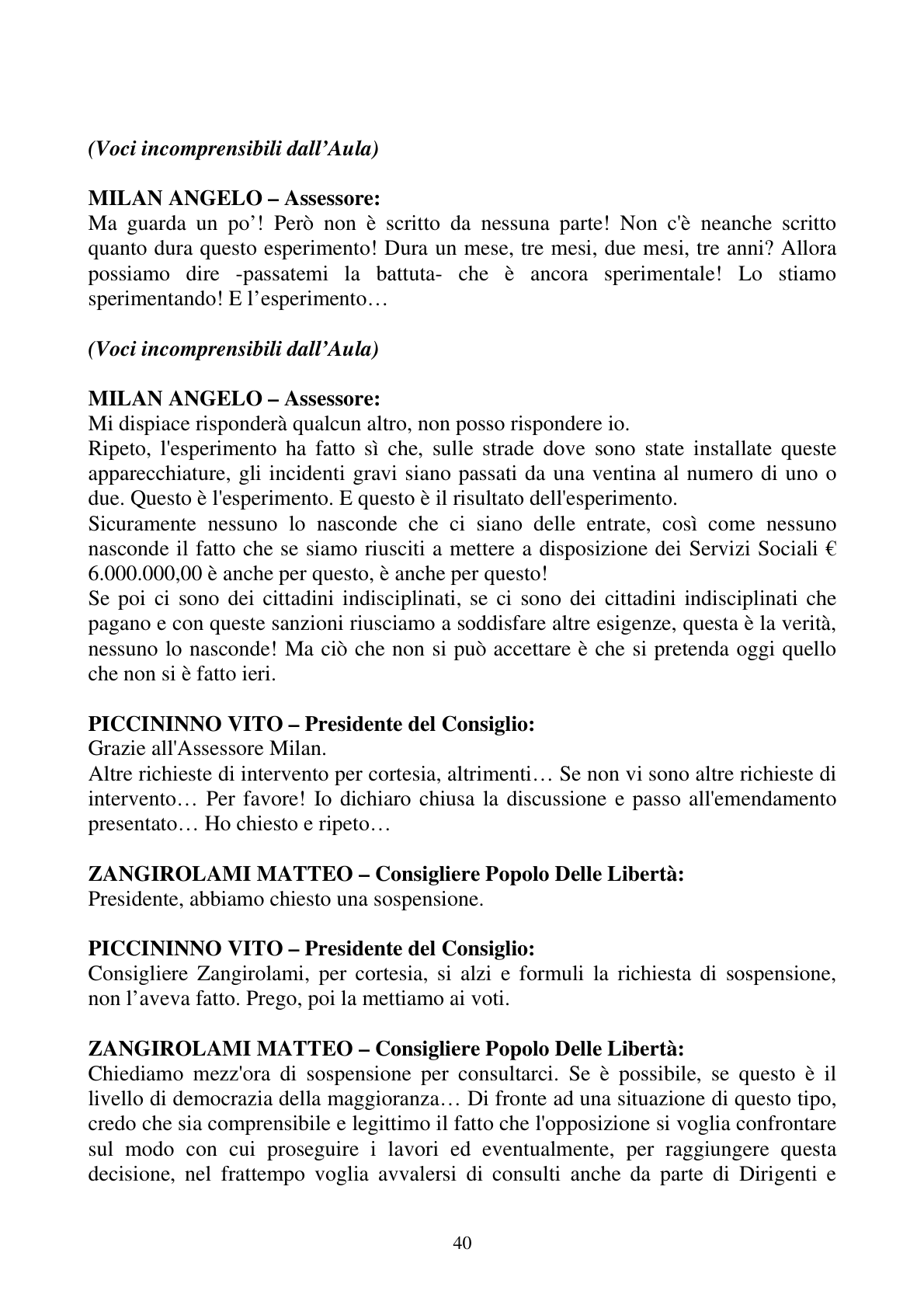 (Voci incomprensibili dall'Aula)

MILAN ANGELO – Assessore:
Ma guarda un po'! Però non è scritto da nessuna parte! Non c'è neanche scritto quanto dura questo esperimento! Dura un mese, tre mesi, due mesi, tre anni? Allora possiamo dire -passatemi la battuta- che è ancora sperimentale! Lo stiamo sperimentando! E l'esperimento…

(Voci incomprensibili dall'Aula)

MILAN ANGELO – Assessore:
Mi dispiace risponderà qualcun altro, non posso rispondere io.
Ripeto, l'esperimento ha fatto sì che, sulle strade dove sono state installate queste apparecchiature, gli incidenti gravi siano passati da una ventina al numero di uno o due. Questo è l'esperimento. E questo è il risultato dell'esperimento.
Sicuramente nessuno lo nasconde che ci siano delle entrate, così come nessuno nasconde il fatto che se siamo riusciti a mettere a disposizione dei Servizi Sociali € 6.000.000,00 è anche per questo, è anche per questo!
Se poi ci sono dei cittadini indisciplinati, se ci sono dei cittadini indisciplinati che pagano e con queste sanzioni riusciamo a soddisfare altre esigenze, questa è la verità, nessuno lo nasconde! Ma ciò che non si può accettare è che si pretenda oggi quello che non si è fatto ieri.

PICCININNO VITO – Presidente del Consiglio:
Grazie all'Assessore Milan.
Altre richieste di intervento per cortesia, altrimenti… Se non vi sono altre richieste di intervento… Per favore! Io dichiaro chiusa la discussione e passo all'emendamento presentato… Ho chiesto e ripeto…

ZANGIROLAMI MATTEO – Consigliere Popolo Delle Libertà:
Presidente, abbiamo chiesto una sospensione.

PICCININNO VITO – Presidente del Consiglio:
Consigliere Zangirolami, per cortesia, si alzi e formuli la richiesta di sospensione, non l'aveva fatto. Prego, poi la mettiamo ai voti.

ZANGIROLAMI MATTEO – Consigliere Popolo Delle Libertà:
Chiediamo mezz'ora di sospensione per consultarci. Se è possibile, se questo è il livello di democrazia della maggioranza… Di fronte ad una situazione di questo tipo, credo che sia comprensibile e legittimo il fatto che l'opposizione si voglia confrontare sul modo con cui proseguire i lavori ed eventualmente, per raggiungere questa decisione, nel frattempo voglia avvalersi di consulti anche da parte di Dirigenti e

40